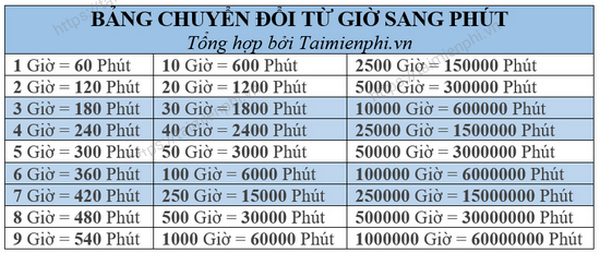 BẢNG CHUYỂN ĐỔI TỪ GIỜ SANG PHÚT
Tổng hợp bởi Taimienphi.vn

| | | |
|---|---|---|
| 1 Giờ = 60 Phút | 10 Giờ = 600 Phút | 2500 Giờ = 150000 Phút |
| 2 Giờ = 120 Phút | 20 Giờ = 1200 Phút | 5000 Giờ = 300000 Phút |
| 3 Giờ = 180 Phút | 30 Giờ = 1800 Phút | 10000 Giờ = 600000 Phút |
| 4 Giờ = 240 Phút | 40 Giờ = 2400 Phút | 25000 Giờ = 1500000 Phút |
| 5 Giờ = 300 Phút | 50 Giờ = 3000 Phút | 50000 Giờ = 3000000 Phút |
| 6 Giờ = 360 Phút | 100 Giờ = 6000 Phút | 100000 Giờ = 6000000 Phút |
| 7 Giờ = 420 Phút | 250 Giờ = 15000 Phút | 250000 Giờ = 15000000 Phút |
| 8 Giờ = 480 Phút | 500 Giờ = 30000 Phút | 500000 Giờ = 30000000 Phút |
| 9 Giờ = 540 Phút | 1000 Giờ = 60000 Phút | 1000000 Giờ = 60000000 Phút |

https://taimienphi.vn